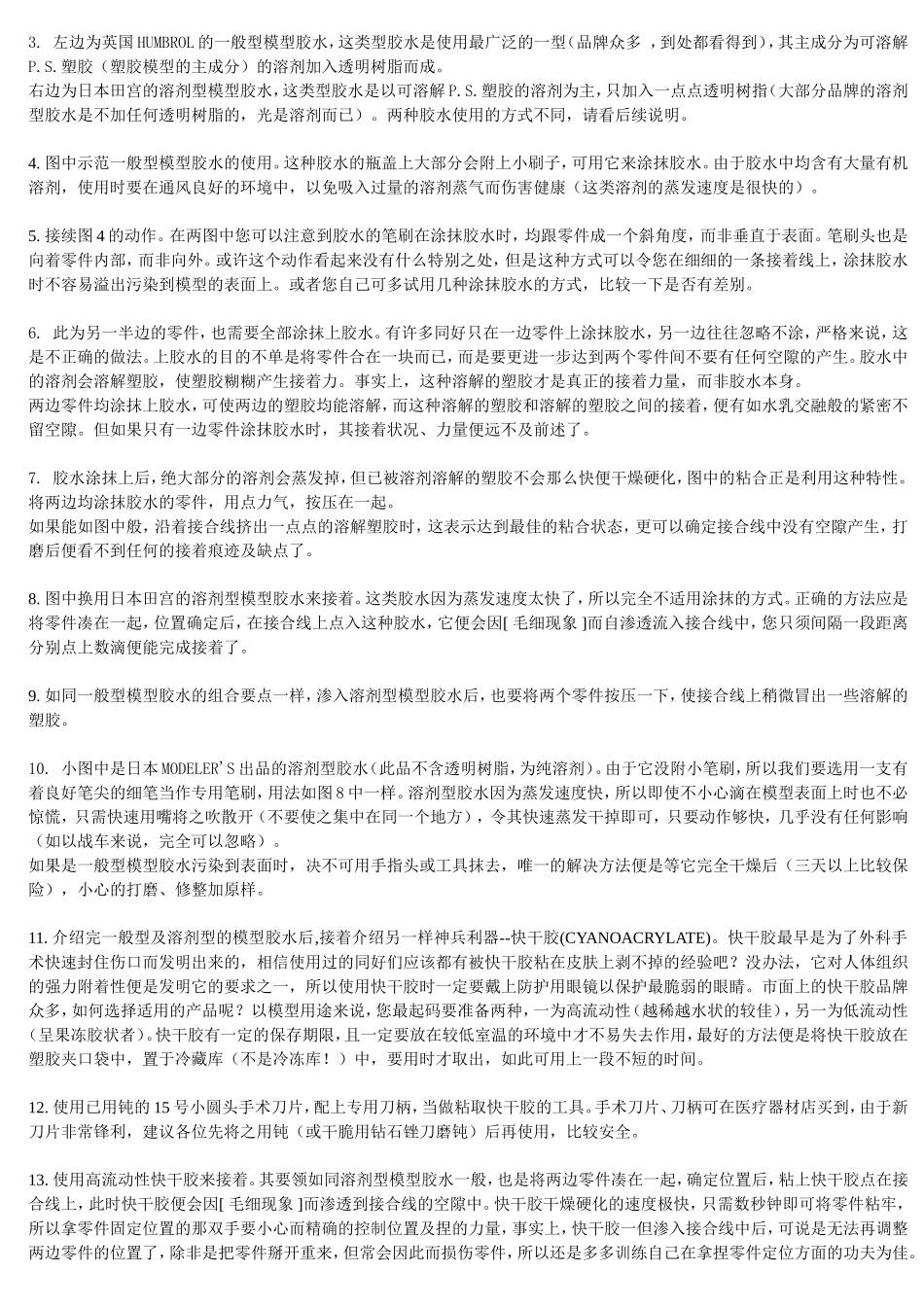 3. 左边为英国 HUMBROL 的一般型模型胶水，这类型胶水是使用最广泛的一型（品牌众多 ，到处都看得到），其主成分为可溶解 P.S. 塑胶（塑胶模型的主成分）的溶剂加入透明树脂而成。
右边为日本田宫的溶剂型模型胶水，这类型胶水是以可溶解 P.S. 塑胶的溶剂为主，只加入一点点透明树指（大部分品牌的溶剂型胶水是不加任何透明树脂的，光是溶剂而已）。两种胶水使用的方式不同，请看后续说明。

4. 图中示范一般型模型胶水的使用。这种胶水的瓶盖上大部分会附上小刷子，可用它来涂抹胶水。由于胶水中均含有大量有机溶剂，使用时要在通风良好的环境中，以免吸入过量的溶剂蒸气而伤害健康（这类溶剂的蒸发速度是很快的）。

5. 接续图 4 的动作。在两图中您可以注意到胶水的笔刷在涂抹胶水时，均跟零件成一个斜角度，而非垂直于表面。笔刷头也是向着零件内部，而非向外。或许这个动作看起来没有什么特别之处，但是这种方式可以令您在细细的一条接着线上，涂抹胶水时不容易溢出污染到模型的表面上。或者您自己可多试用几种涂抹胶水的方式，比较一下是否有差别。

6. 此为另一半边的零件，也需要全部涂抹上胶水。有许多同好只在一边零件上涂抹胶水，另一边往往忽略不涂，严格来说，这是不正确的做法。上胶水的目的不单是将零件合在一块而已，而是要更进一步达到两个零件间不要有任何空隙的产生。胶水中的溶剂会溶解塑胶，使塑胶糊糊产生接着力。事实上，这种溶解的塑胶才是真正的接着力量，而非胶水本身。
两边零件均涂抹上胶水，可使两边的塑胶均能溶解，而这种溶解的塑胶和溶解的塑胶之间的接着，便有如水乳交融般的紧密不留空隙。但如果只有一边零件涂抹胶水时，其接着状况、力量便远不及前述了。

7. 胶水涂抹上后，绝大部分的溶剂会蒸发掉，但已被溶剂溶解的塑胶不会那么快便干燥硬化，图中的粘合正是利用这种特性。将两边均涂抹胶水的零件，用点力气，按压在一起。
如果能如图中般，沿着接合线挤出一点点的溶解塑胶时，这表示达到最佳的粘合状态，更可以确定接合线中没有空隙产生，打磨后便看不到任何的接着痕迹及缺点了。

8. 图中换用日本田宫的溶剂型模型胶水来接着。这类胶水因为蒸发速度太快了，所以完全不适用涂抹的方式。正确的方法应是将零件凑在一起，位置确定后，在接合线上点入这种胶水，它便会因[ 毛细现象 ]而自渗透流入接合线中，您只须间隔一段距离分别点上数滴便能完成接着了。

9. 如同一般型模型胶水的组合要点一样，渗入溶剂型模型胶水后，也要将两个零件按压一下，使接合线上稍微冒出一些溶解的塑胶。

10. 小图中是日本 MODELER'S 出品的溶剂型胶水（此品不含透明树脂，为纯溶剂）。由于它没附小笔刷，所以我们要选用一支有着良好笔尖的细笔当作专用笔刷，用法如图 8 中一样。溶剂型胶水因为蒸发速度快，所以即使不小心滴在模型表面上时也不必惊慌，只需快速用嘴将之吹散开（不要使之集中在同一个地方），令其快速蒸发干掉即可，只要动作够快，几乎没有任何影响（如以战车来说，完全可以忽略）。
如果是一般型模型胶水污染到表面时，决不可用手指头或工具抹去，唯一的解决方法便是等它完全干燥后（三天以上比较保险），小心的打磨、修整加原样。

11. 介绍完一般型及溶剂型的模型胶水后,接着介绍另一样神兵利器--快干胶(CYANOACRYLATE)。快干胶最早是为了外科手术快速封住伤口而发明出来的，相信使用过的同好们应该都有被快干胶粘在皮肤上剥不掉的经验吧？没办法，它对人体组织的强力附着性便是发明它的要求之一，所以使用快干胶时一定要戴上防护用眼镜以保护最脆弱的眼睛。市面上的快干胶品牌众多，如何选择适用的产品呢？以模型用途来说，您最起码要准备两种，一为高流动性（越稀越水状的较佳），另一为低流动性（呈果冻胶状者）。快干胶有一定的保存期限，且一定要放在较低室温的环境中才不易失去作用，最好的方法便是将快干胶放在塑胶夹口袋中，置于冷藏库（不是冷冻库！）中，要用时才取出，如此可用上一段不短的时间。

12. 使用已用钝的 15 号小圆头手术刀片，配上专用刀柄，当做粘取快干胶的工具。手术刀片、刀柄可在医疗器材店买到，由于新刀片非常锋利，建议各位先将之用钝（或干脆用钻石锉刀磨钝）后再使用，比较安全。

13. 使用高流动性快干胶来接着。其要领如同溶剂型模型胶水一般，也是将两边零件凑在一起，确定位置后，粘上快干胶点在接合线上，此时快干胶便会因[ 毛细现象 ]而渗透到接合线的空隙中。快干胶干燥硬化的速度极快，只需数秒钟即可将零件粘牢，所以拿零件固定位置的那双手要小心而精确的控制位置及捏的力量，事实上，快干胶一但渗入接合线中后，可说是无法再调整两边零件的位置了，除非是把零件掰开重来，但常会因此而损伤零件，所以还是多多训练自己在拿捏零件定位方面的功夫为佳。